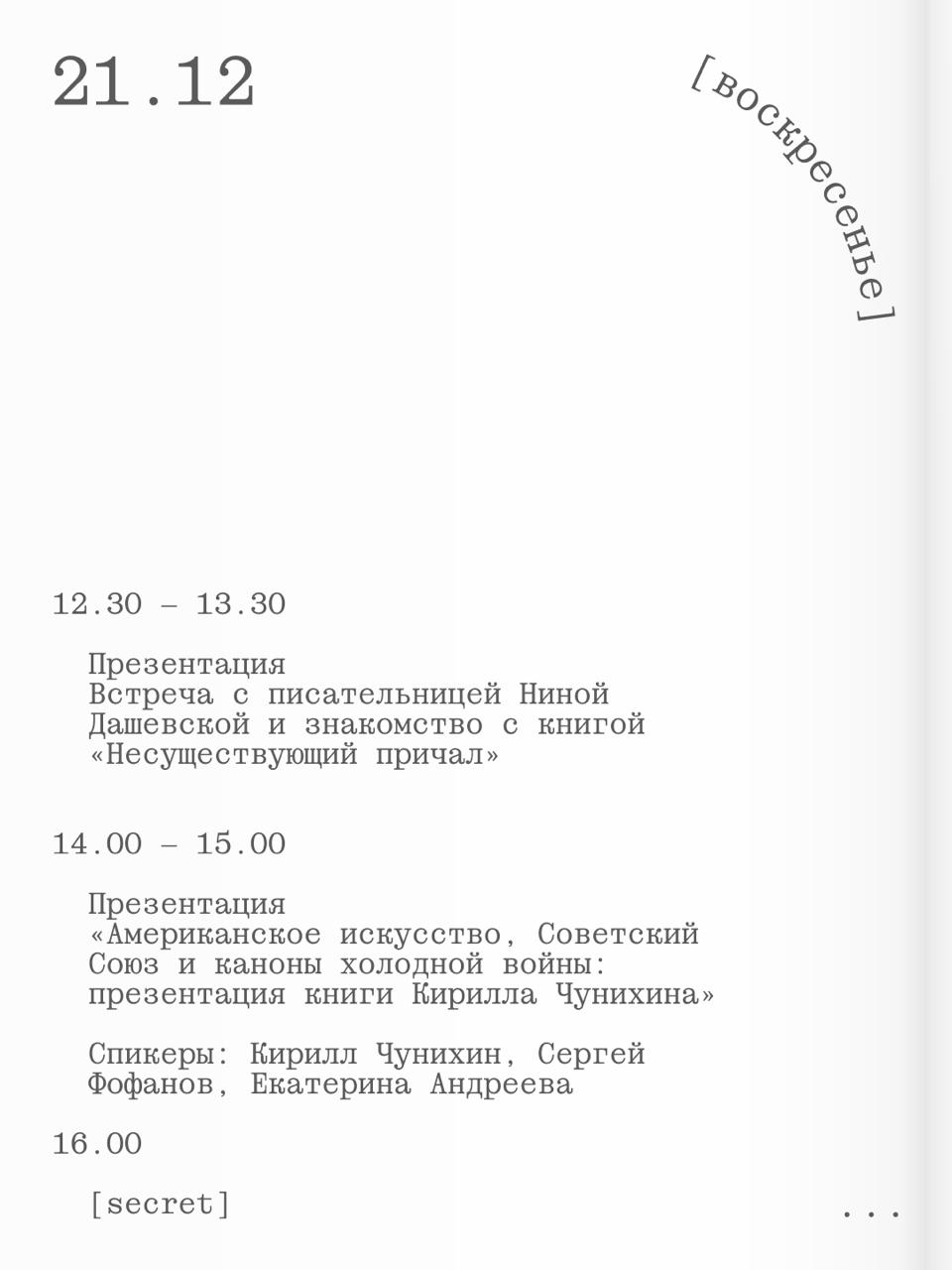 21.12

[воскресенье]

12.30 – 13.30

Презентация
Встреча с писательницей Ниной Дашевской и знакомство с книгой «Несуществующий причал»

14.00 – 15.00

Презентация
«Американское искусство, Советский Союз и каноны холодной войны: презентация книги Кирилла Чунихина»

Спикеры: Кирилл Чунихин, Сергей Фофанов, Екатерина Андреева

16.00

[secret]

...